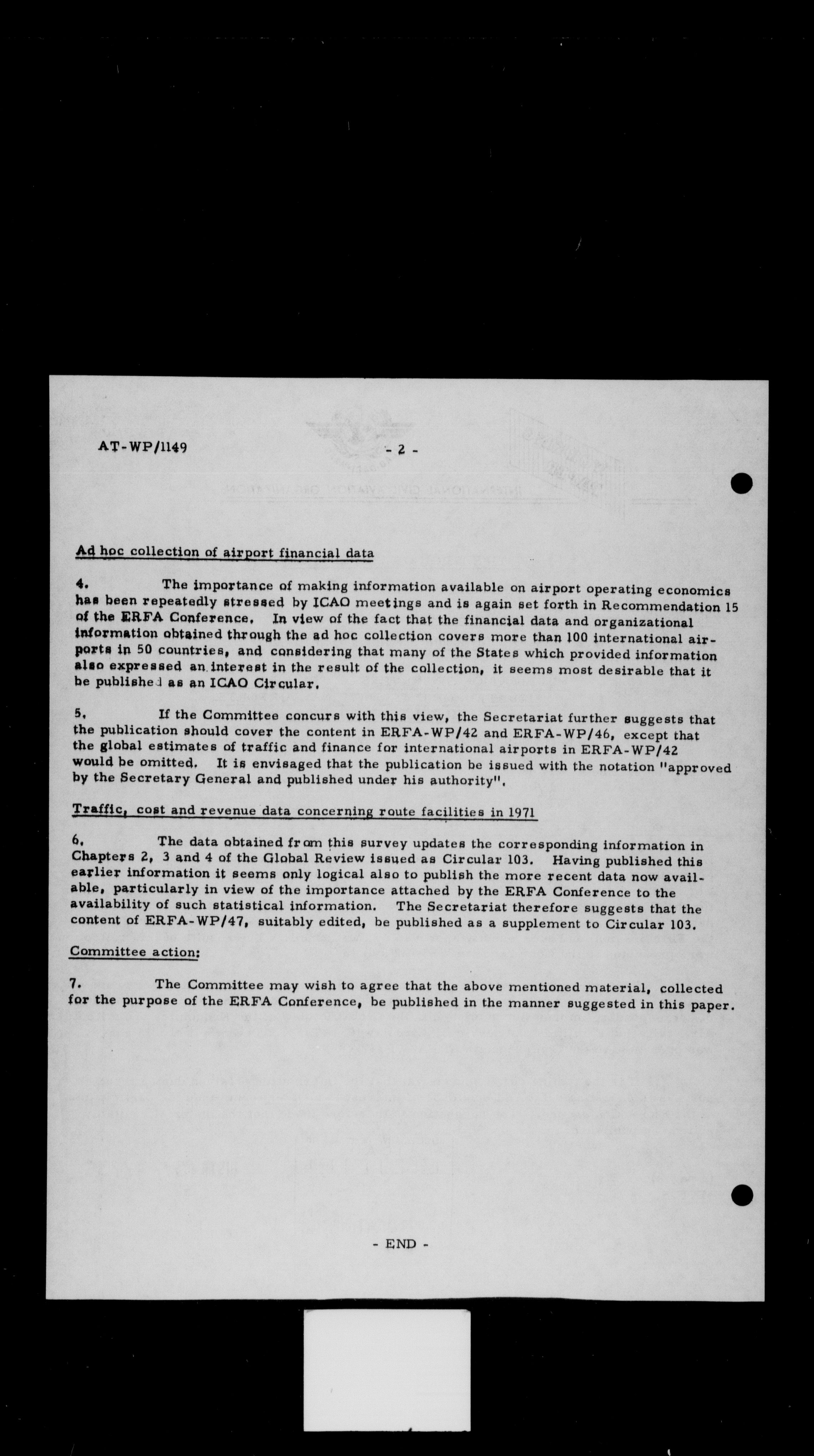 AT-WP/1149 - 2 -

Ad hoc collection of airport financial data

4. The importance of making information available on airport operating economics has been repeatedly stressed by ICAO meetings and is again set forth in Recommendation 15 of the ERFA Conference. In view of the fact that the financial data and organizational information obtained through the ad hoc collection covers more than 100 international airports in 50 countries, and considering that many of the States which provided information also expressed an interest in the result of the collection, it seems most desirable that it be published as an ICAO Circular.

5. If the Committee concurs with this view, the Secretariat further suggests that the publication should cover the content in ERFA-WP/42 and ERFA-WP/46, except that the global estimates of traffic and finance for international airports in ERFA-WP/42 would be omitted. It is envisaged that the publication be issued with the notation "approved by the Secretary General and published under his authority".

Traffic, cost and revenue data concerning route facilities in 1971

6. The data obtained from this survey updates the corresponding information in Chapters 2, 3 and 4 of the Global Review issued as Circular 103. Having published this earlier information it seems only logical also to publish the more recent data now available, particularly in view of the importance attached by the ERFA Conference to the availability of such statistical information. The Secretariat therefore suggests that the content of ERFA-WP/47, suitably edited, be published as a supplement to Circular 103.

Committee action:

7. The Committee may wish to agree that the above mentioned material, collected for the purpose of the ERFA Conference, be published in the manner suggested in this paper.

- END -